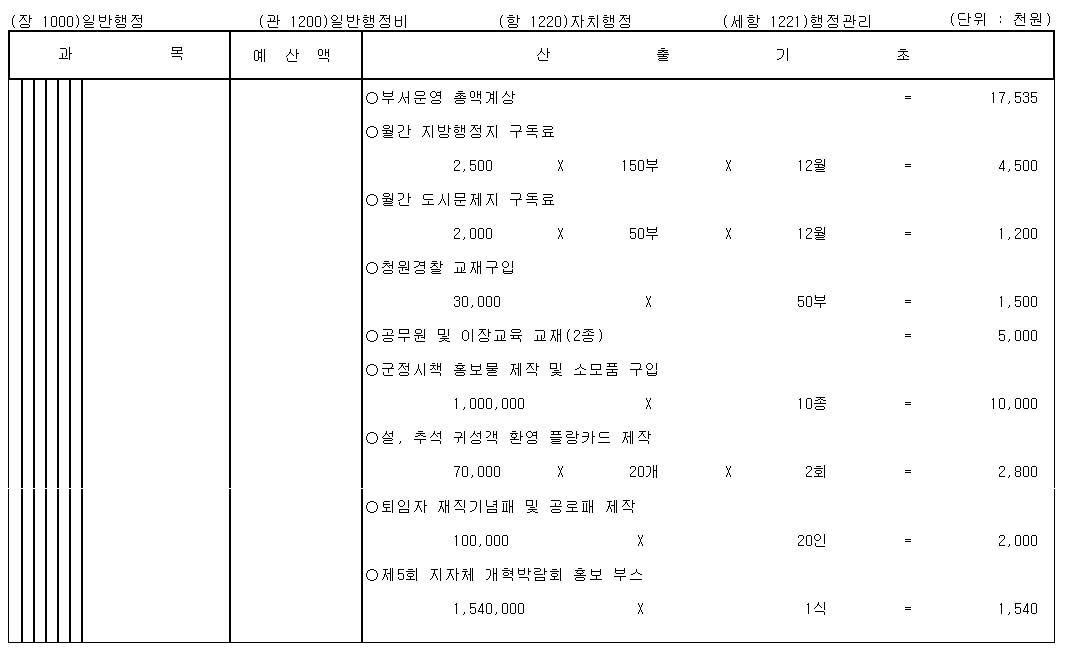 (장 1000)일반행정 (관 1200)일반행정비 (항 1220)자치행정 (세항 1221)행정관리 (단위 : 천원)

| 과 목 | 예 산 액 | 산 출 기 초 |
|---|---|---|
| | | ○부서운영 총액계상 = 17,535 |
| | | ○월간 지방행정지 구독료 |
| | | 2,500 X 150부 X 12월 = 4,500 |
| | | ○월간 도시문제지 구독료 |
| | | 2,000 X 50부 X 12월 = 1,200 |
| | | ○청원경찰 교재구입 |
| | | 30,000 X 50부 = 1,500 |
| | | ○공무원 및 이장교육 교재(2종) = 5,000 |
| | | ○군정시책 홍보물 제작 및 소모품 구입 |
| | | 1,000,000 X 10종 = 10,000 |
| | | ○설, 추석 귀성객 환영 플랑카드 제작 |
| | | 70,000 X 20개 X 2회 = 2,800 |
| | | ○퇴임자 재직기념패 및 공로패 제작 |
| | | 100,000 X 20인 = 2,000 |
| | | ○제5회 지자체 개혁박람회 홍보 부스 |
| | | 1,540,000 X 1식 = 1,540 |